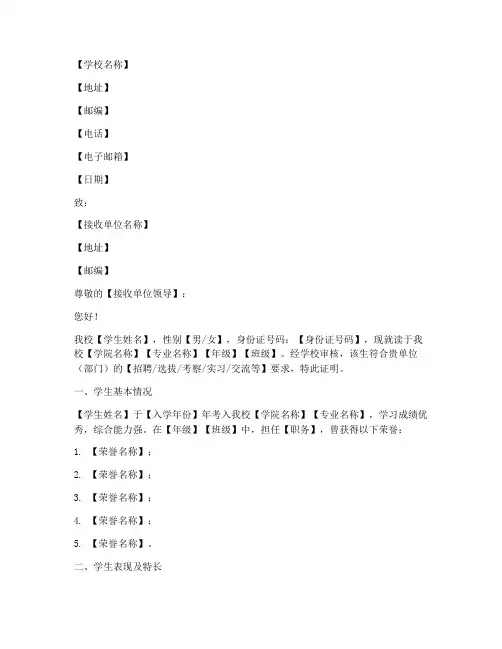 【学校名称】

【地址】

【邮编】

【电话】

【电子邮箱】

【日期】

致：

【接收单位名称】

【地址】

【邮编】

尊敬的【接收单位领导】：

您好！

我校【学生姓名】，性别【男/女】，身份证号码：【身份证号码】，现就读于我校【学院名称】【专业名称】【年级】【班级】。经学校审核，该生符合贵单位（部门）的【招聘/选拔/考察/实习/交流等】要求，特此证明。

一、学生基本情况

【学生姓名】于【入学年份】年考入我校【学院名称】【专业名称】，学习成绩优秀，综合能力强。在【年级】【班级】中，担任【职务】，曾获得以下荣誉：

1. 【荣誉名称】；

2. 【荣誉名称】；

3. 【荣誉名称】；

4. 【荣誉名称】；

5. 【荣誉名称】。

二、学生表现及特长